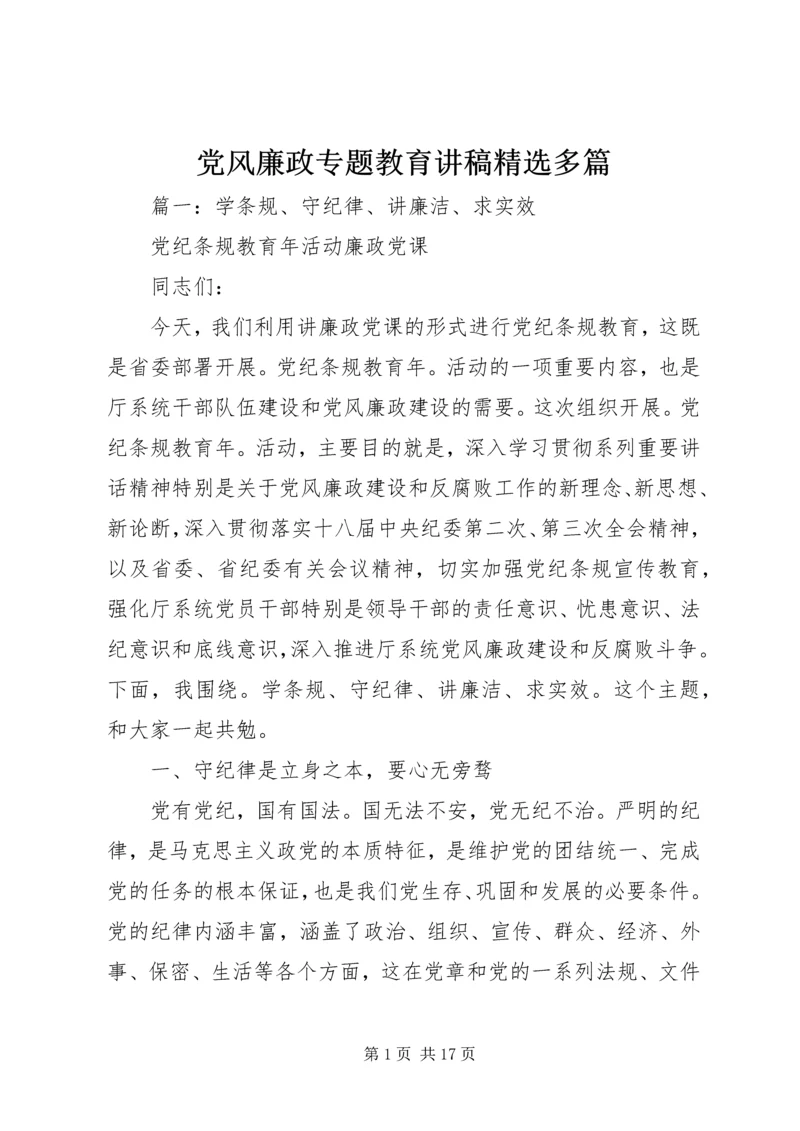 党风廉政专题教育讲稿精选多篇

篇一：学条规、守纪律、讲廉洁、求实效

党纪条规教育年活动廉政党课

同志们：

今天，我们利用讲廉政党课的形式进行党纪条规教育，这既是省委部署开展。党纪条规教育年。活动的一项重要内容，也是厅系统干部队伍建设和党风廉政建设的需要。这次组织开展。党纪条规教育年。活动，主要目的就是，深入学习贯彻系列重要讲话精神特别是关于党风廉政建设和反腐败工作的新理念、新思想、新论断，深入贯彻落实十八届中央纪委第二次、第三次全会精神，以及省委、省纪委有关会议精神，切实加强党纪条规宣传教育，强化厅系统党员干部特别是领导干部的责任意识、忧患意识、法纪意识和底线意识，深入推进厅系统党风廉政建设和反腐败斗争。下面，我围绕。学条规、守纪律、讲廉洁、求实效。这个主题，和大家一起共勉。

一、守纪律是立身之本，要心无旁骛

党有党纪，国有国法。国无法不安，党无纪不治。严明的纪律，是马克思主义政党的本质特征，是维护党的团结统一、完成党的任务的根本保证，也是我们党生存、巩固和发展的必要条件。党的纪律内涵丰富，涵盖了政治、组织、宣传、群众、经济、外事、保密、生活等各个方面，这在党章和党的一系列法规、文件

第 1 页 共 17 页